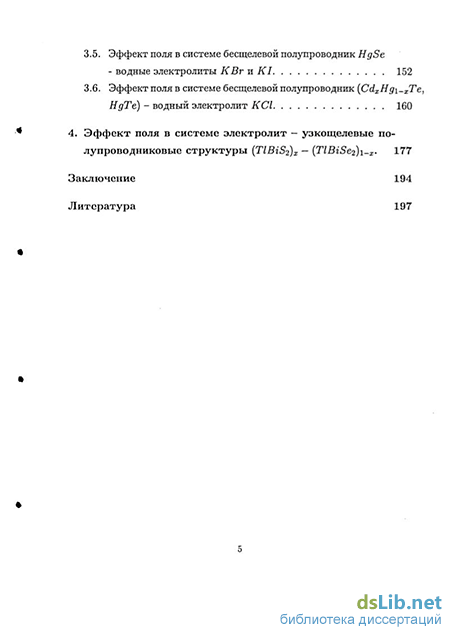 3.5. Эффект поля в системе бесщелевой полупроводник $HgSe$ - водные электролиты $KBr$ и $KI$. . . . . . . . . . . . . . 152

3.6. Эффект поля в системе бесщелевой полупроводник ($Cd_xHg_{1-x}Te$, $HgTe$) – водный электролит $KCl$. . . . . . . . . . . . . . 160

4. Эффект поля в системе электролит – узкощелевые полупроводниковые структуры $(TlBiS_2)_x - (TlBiSe_2)_{1-x}$. 177

Заключение 194

Литература 197

5

dsLib.net
библиотека диссертаций